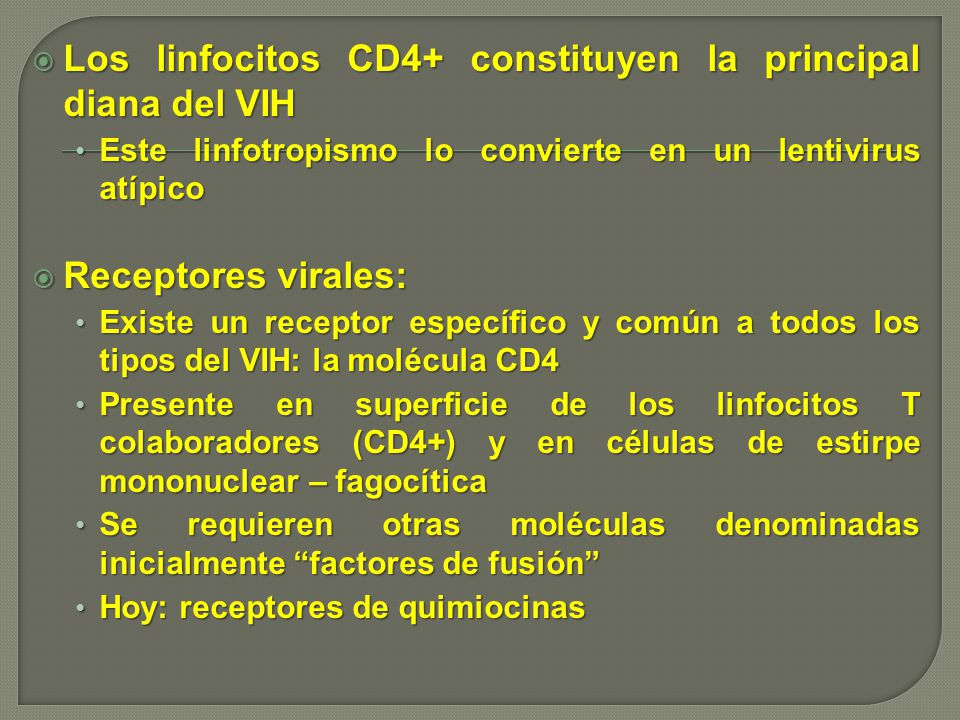 Los linfocitos CD4+ constituyen la principal diana del VIH

• Este linfotropismo lo convierte en un lentivirus atípico

Receptores virales:

• Existe un receptor específico y común a todos los tipos del VIH: la molécula CD4
• Presente en superficie de los linfocitos T colaboradores (CD4+) y en células de estirpe mononuclear – fagocítica
• Se requieren otras moléculas denominadas inicialmente “factores de fusión”
• Hoy: receptores de quimiocinas